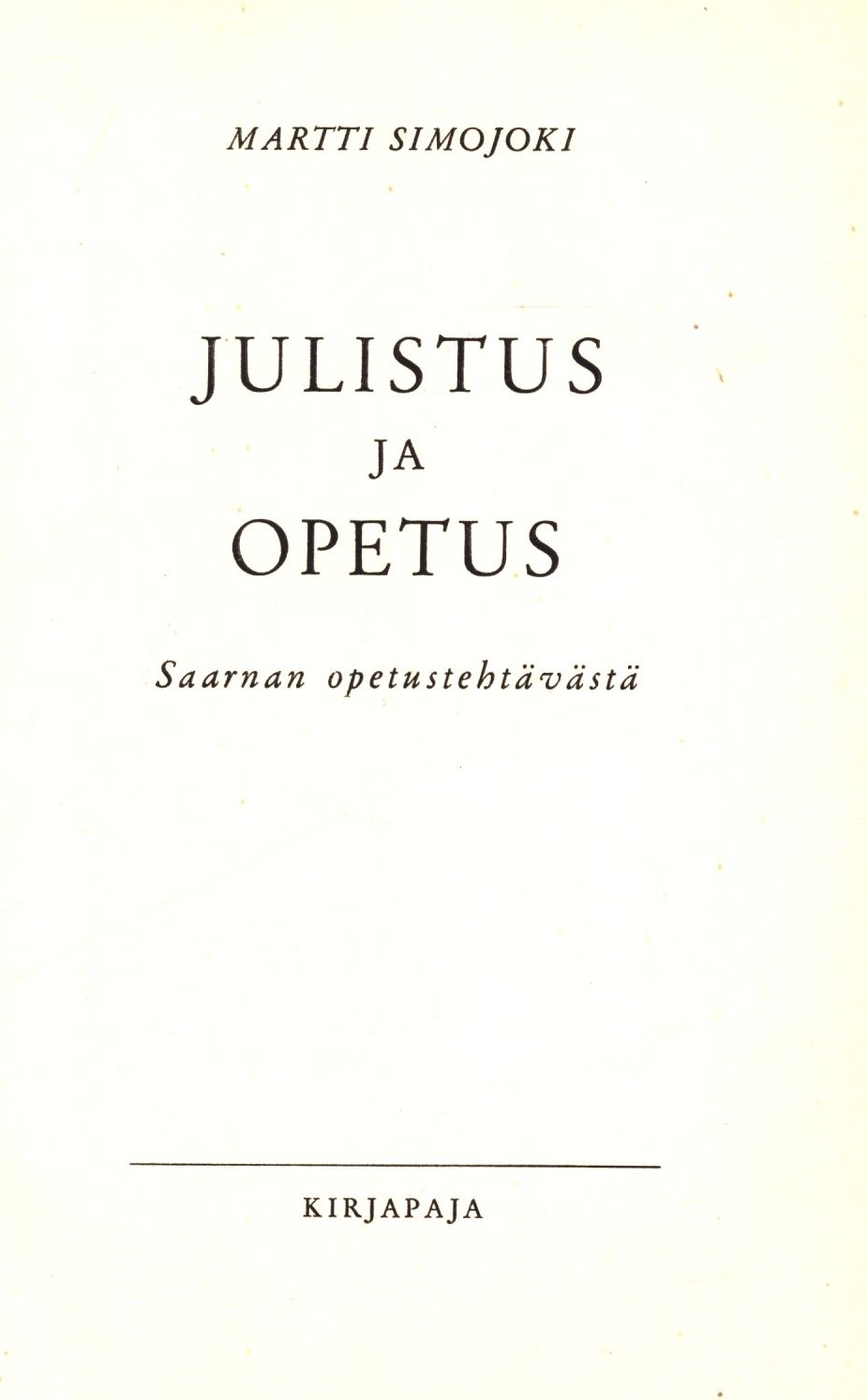 MARTTI SIMOJOKI

JULISTUS
JA
OPETUS

Saarnan opetustehtävästä

KIRJAPAJA